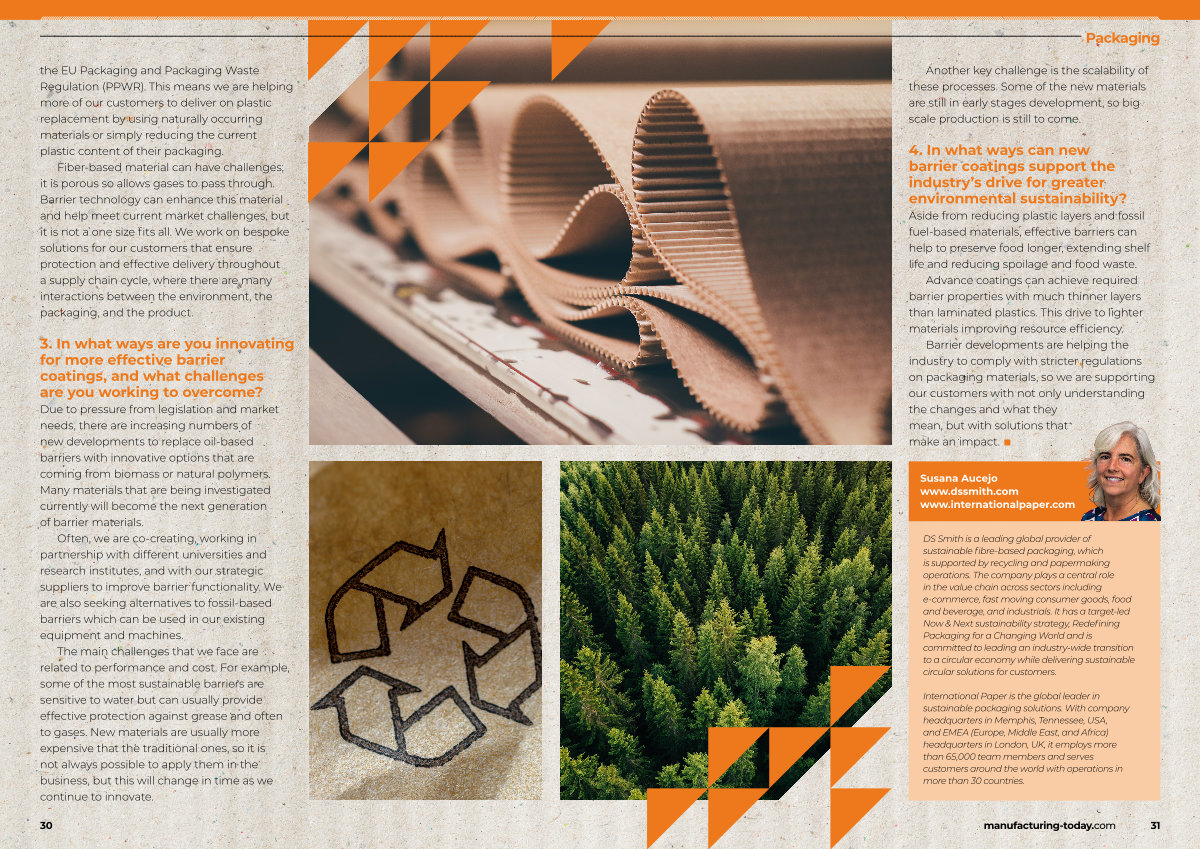 Packaging

the EU Packaging and Packaging Waste Regulation (PPWR). This means we are helping more of our customers to deliver on plastic replacement by using naturally occurring materials or simply reducing the current plastic content of their packaging.

Fiber-based material can have challenges; it is porous so allows gases to pass through. Barrier technology can enhance this material and help meet current market challenges, but it is not a one size fits all. We work on bespoke solutions for our customers that ensure protection and effective delivery throughout a supply chain cycle, where there are many interactions between the environment, the packaging, and the product.

3. In what ways are you innovating for more effective barrier coatings, and what challenges are you working to overcome?

Due to pressure from legislation and market needs, there are increasing numbers of new developments to replace oil-based barriers with innovative options that are coming from biomass or natural polymers. Many materials that are being investigated currently will become the next generation of barrier materials.

Often, we are co-creating, working in partnership with different universities and research institutes, and with our strategic suppliers to improve barrier functionality. We are also seeking alternatives to fossil-based barriers which can be used in our existing equipment and machines.

The main challenges that we face are related to performance and cost. For example, some of the most sustainable barriers are sensitive to water but can usually provide effective protection against grease and often to gases. New materials are usually more expensive that the traditional ones, so it is not always possible to apply them in the business, but this will change in time as we continue to innovate.

Another key challenge is the scalability of these processes. Some of the new materials are still in early stages development, so big scale production is still to come.

4. In what ways can new barrier coatings support the industry's drive for greater environmental sustainability?

Aside from reducing plastic layers and fossil fuel-based materials, effective barriers can help to preserve food longer, extending shelf life and reducing spoilage and food waste.

Advance coatings can achieve required barrier properties with much thinner layers than laminated plastics. This drive to lighter materials improving resource efficiency.

Barrier developments are helping the industry to comply with stricter regulations on packaging materials, so we are supporting our customers with not only understanding the changes and what they mean, but with solutions that make an impact. ■

Susana Aucejo
www.dssmith.com
www.internationalpaper.com

DS Smith is a leading global provider of sustainable fibre-based packaging, which is supported by recycling and papermaking operations. The company plays a central role in the value chain across sectors including e-commerce, fast moving consumer goods, food and beverage, and industrials. It has a target-led Now & Next sustainability strategy, Redefining Packaging for a Changing World and is committed to leading an industry-wide transition to a circular economy while delivering sustainable circular solutions for customers.

International Paper is the global leader in sustainable packaging solutions. With company headquarters in Memphis, Tennessee, USA, and EMEA (Europe, Middle East, and Africa) headquarters in London, UK, it employs more than 65,000 team members and serves customers around the world with operations in more than 30 countries.

30

manufacturing-today.com 31